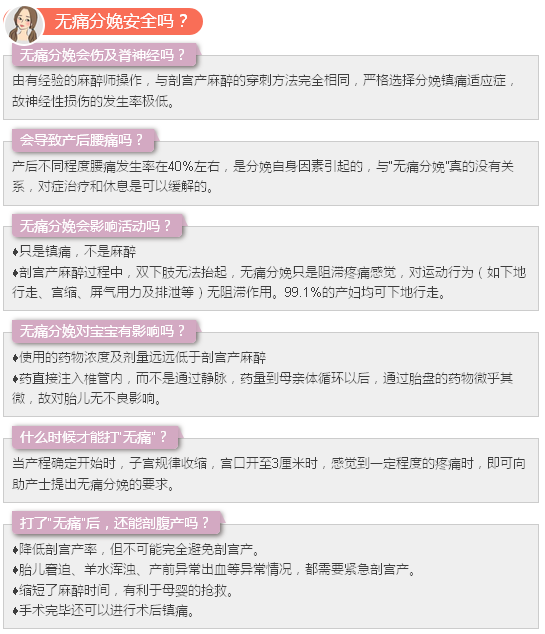 无痛分娩安全吗？

无痛分娩会伤及脊神经吗？

由有经验的麻醉师操作，与剖宫产麻醉的穿刺方法完全相同，严格选择分娩镇痛适应症，故神经性损伤的发生率极低。

会导致产后腰痛吗？

产后不同程度腰痛发生率在40%左右，是分娩自身因素引起的，与“无痛分娩”真的没有关系，对症治疗和休息是可以缓解的。

无痛分娩会影响活动吗？

♦只是镇痛，不是麻醉
♦剖宫产麻醉过程中，双下肢无法抬起，无痛分娩只是阻滞疼痛感觉，对运动行为（如下地行走、宫缩、屏气用力及排泄等）无阻滞作用。99.1%的产妇均可下地行走。

无痛分娩对宝宝有影响吗？

♦使用的药物浓度及剂量远远低于剖宫产麻醉
♦药直接注入椎管内，而不是通过静脉，药量到母亲体循环以后，通过胎盘的药物微乎其微，故对胎儿无不良影响。

什么时候才能打“无痛”？

当产程确定开始时，子宫规律收缩，宫口开至3厘米时，感觉到一定程度的疼痛时，即可向助产士提出无痛分娩的要求。

打了“无痛”后，还能剖腹产吗？

♦降低剖宫产率，但不可能完全避免剖宫产。
♦胎儿窘迫、羊水浑浊、产前异常出血等异常情况，都需要紧急剖宫产。
♦缩短了麻醉时间，有利于母婴的抢救。
♦手术完毕还可以进行术后镇痛。